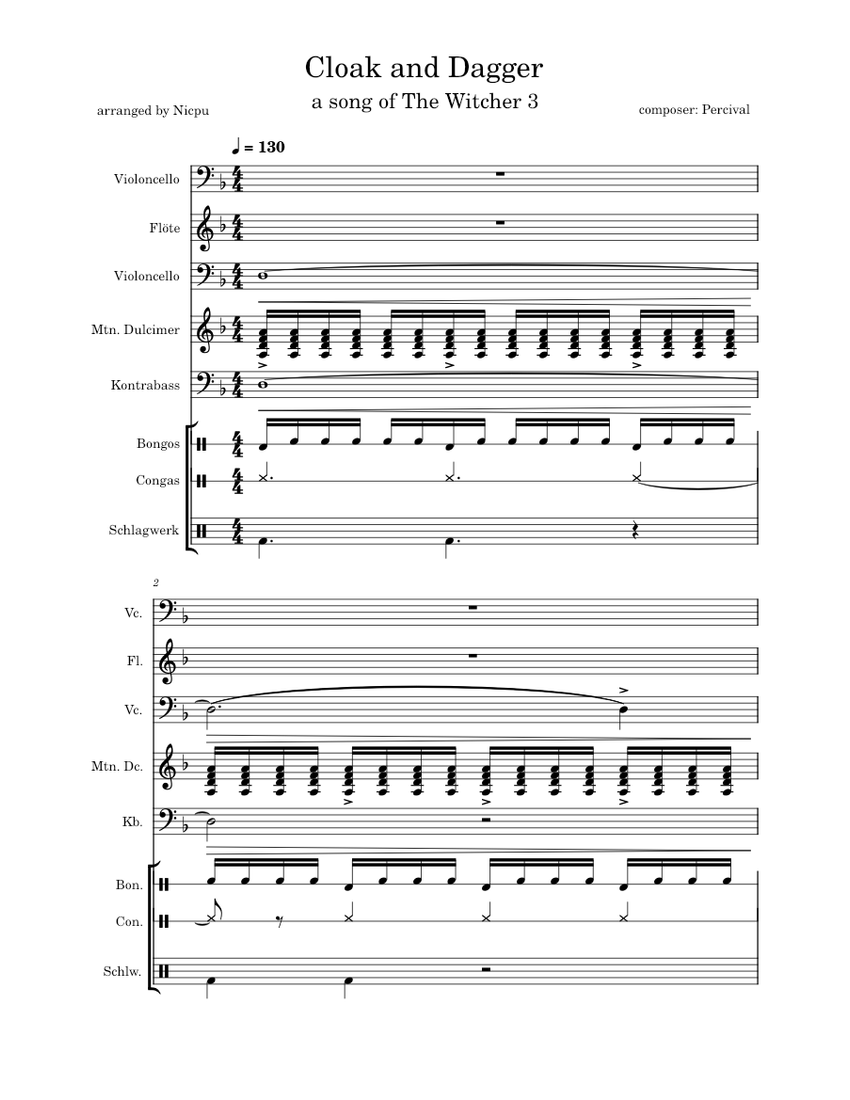 Cloak and Dagger

a song of The Witcher 3

arranged by Nicpu

composer: Percival

♩ = 130

Violoncello

Flöte

Violoncello

Mtn. Dulcimer

Kontrabass

Bongos

Congas

Schlagwerk

2

Vc.

Fl.

Vc.

Mtn. Dc.

Kb.

Bon.

Con.

Schlw.